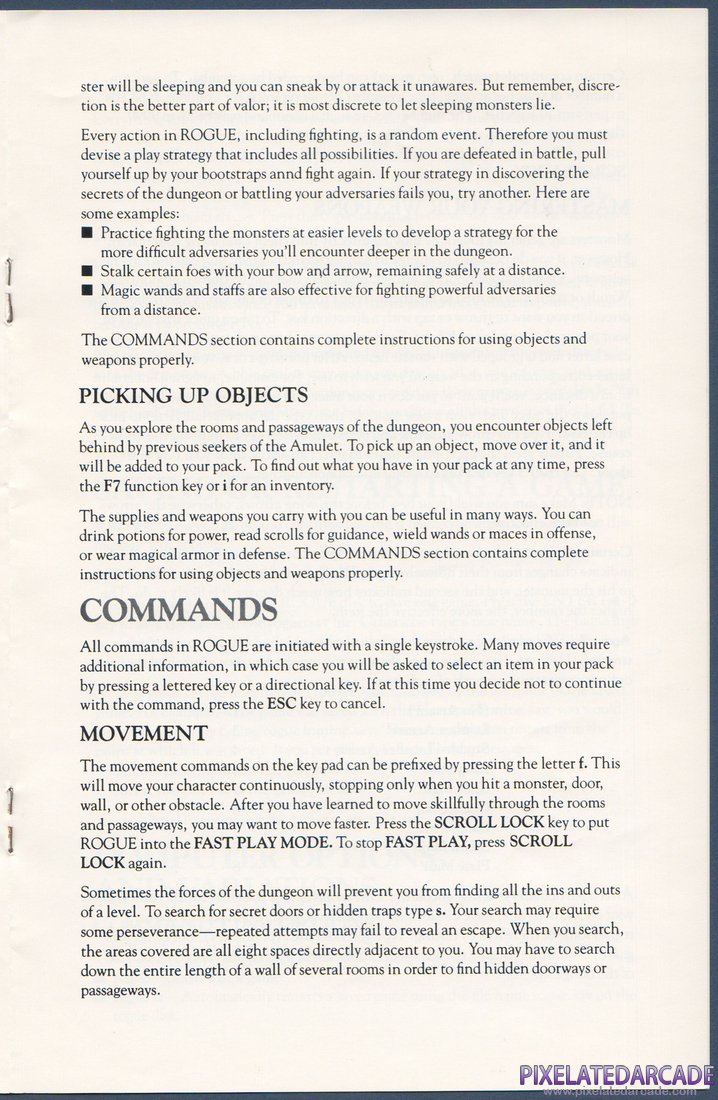 ster will be sleeping and you can sneak by or attack it unawares. But remember, discretion is the better part of valor; it is most discrete to let sleeping monsters lie.

Every action in ROGUE, including fighting, is a random event. Therefore you must devise a play strategy that includes all possibilities. If you are defeated in battle, pull yourself up by your bootstraps annd fight again. If your strategy in discovering the secrets of the dungeon or battling your adversaries fails you, try another. Here are some examples:
■ Practice fighting the monsters at easier levels to develop a strategy for the more difficult adversaries you'll encounter deeper in the dungeon.
■ Stalk certain foes with your bow and arrow, remaining safely at a distance.
■ Magic wands and staffs are also effective for fighting powerful adversaries from a distance.

The COMMANDS section contains complete instructions for using objects and weapons properly.

PICKING UP OBJECTS

As you explore the rooms and passageways of the dungeon, you encounter objects left behind by previous seekers of the Amulet. To pick up an object, move over it, and it will be added to your pack. To find out what you have in your pack at any time, press the F7 function key or i for an inventory.

The supplies and weapons you carry with you can be useful in many ways. You can drink potions for power, read scrolls for guidance, wield wands or maces in offense, or wear magical armor in defense. The COMMANDS section contains complete instructions for using objects and weapons properly.

COMMANDS

All commands in ROGUE are initiated with a single keystroke. Many moves require additional information, in which case you will be asked to select an item in your pack by pressing a lettered key or a directional key. If at this time you decide not to continue with the command, press the ESC key to cancel.

MOVEMENT

The movement commands on the key pad can be prefixed by pressing the letter f. This will move your character continuously, stopping only when you hit a monster, door, wall, or other obstacle. After you have learned to move skillfully through the rooms and passageways, you may want to move faster. Press the SCROLL LOCK key to put ROGUE into the FAST PLAY MODE. To stop FAST PLAY, press SCROLL LOCK again.

Sometimes the forces of the dungeon will prevent you from finding all the ins and outs of a level. To search for secret doors or hidden traps type s. Your search may require some perseverance—repeated attempts may fail to reveal an escape. When you search, the areas covered are all eight spaces directly adjacent to you. You may have to search down the entire length of a wall of several rooms in order to find hidden doorways or passageways.

PIXELATEDARCADE
www.pixelatedarcade.com